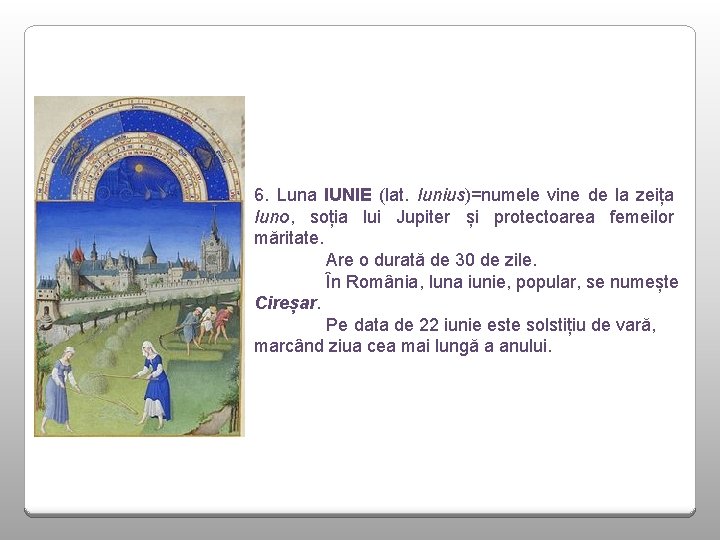 6. Luna IUNIE (lat. Iunius)=numele vine de la zeița Iuno, soția lui Jupiter și protectoarea femeilor măritate.

Are o durată de 30 de zile.

În România, luna iunie, popular, se numește Cireșar.

Pe data de 22 iunie este solstițiu de vară, marcând ziua cea mai lungă a anului.